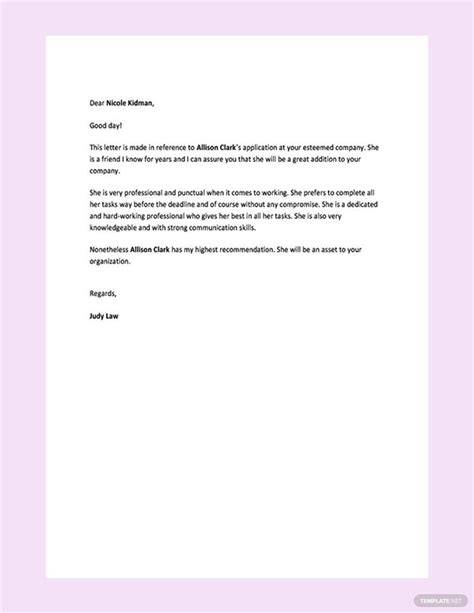 Dear Nicole Kidman,

Good day!

This letter is made in reference to Allison Clark's application at your esteemed company. She is a friend I know for years and I can assure you that she will be a great addition to your company.

She is very professional and punctual when it comes to working. She prefers to complete all her tasks way before the deadline and of course without any compromise. She is a dedicated and hard-working professional who gives her best in all her tasks. She is also very knowledgeable and with strong communication skills.

Nonetheless Allison Clark has my highest recommendation. She will be an asset to your organization.

Regards,

Judy Law

TEMPLATE.NET